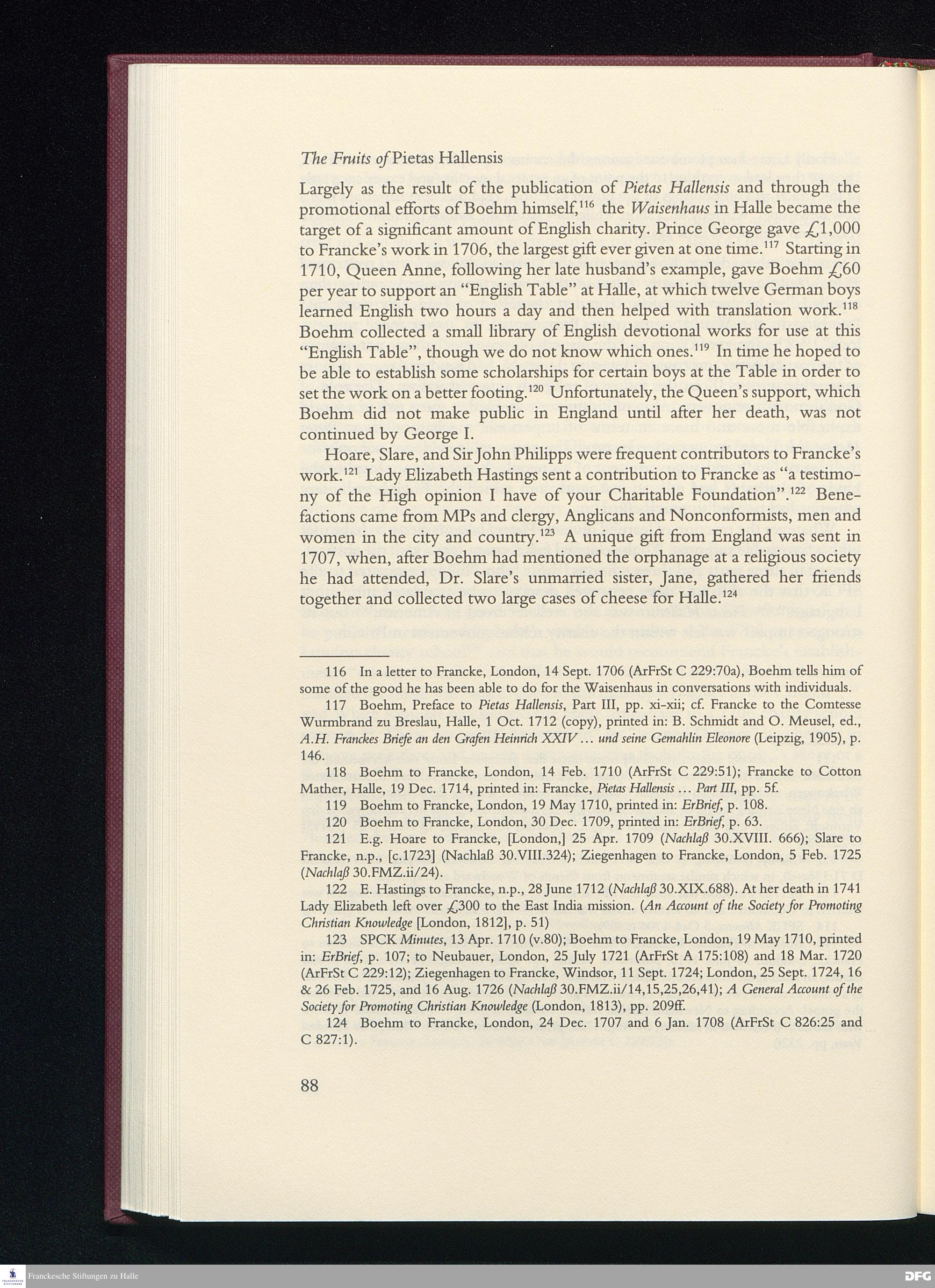 The Fruits of Pietas Hallensis

Largely as the result of the publication of Pietas Hallensis and through the promotional efforts of Boehm himself,$^{116}$ the Waisenhaus in Halle became the target of a significant amount of English charity. Prince George gave £1,000 to Francke's work in 1706, the largest gift ever given at one time.$^{117}$ Starting in 1710, Queen Anne, following her late husband's example, gave Boehm £60 per year to support an "English Table" at Halle, at which twelve German boys learned English two hours a day and then helped with translation work.$^{118}$ Boehm collected a small library of English devotional works for use at this "English Table", though we do not know which ones.$^{119}$ In time he hoped to be able to establish some scholarships for certain boys at the Table in order to set the work on a better footing.$^{120}$ Unfortunately, the Queen's support, which Boehm did not make public in England until after her death, was not continued by George I.

Hoare, Slare, and Sir John Philipps were frequent contributors to Francke's work.$^{121}$ Lady Elizabeth Hastings sent a contribution to Francke as "a testimony of the High opinion I have of your Charitable Foundation".$^{122}$ Benefactions came from MPs and clergy, Anglicans and Nonconformists, men and women in the city and country.$^{123}$ A unique gift from England was sent in 1707, when, after Boehm had mentioned the orphanage at a religious society he had attended, Dr. Slare's unmarried sister, Jane, gathered her friends together and collected two large cases of cheese for Halle.$^{124}$

116 In a letter to Francke, London, 14 Sept. 1706 (ArFrSt C 229:70a), Boehm tells him of some of the good he has been able to do for the Waisenhaus in conversations with individuals.

117 Boehm, Preface to Pietas Hallensis, Part III, pp. xi-xii; cf. Francke to the Comtesse Wurmbrand zu Breslau, Halle, 1 Oct. 1712 (copy), printed in: B. Schmidt and O. Meusel, ed., A.H. Franckes Briefe an den Grafen Heinrich XXIV ... und seine Gemahlin Eleonore (Leipzig, 1905), p. 146.

118 Boehm to Francke, London, 14 Feb. 1710 (ArFrSt C 229:51); Francke to Cotton Mather, Halle, 19 Dec. 1714, printed in: Francke, Pietas Hallensis ... Part III, pp. 5f.

119 Boehm to Francke, London, 19 May 1710, printed in: ErBrief, p. 108.

120 Boehm to Francke, London, 30 Dec. 1709, printed in: ErBrief, p. 63.

121 E.g. Hoare to Francke, [London,] 25 Apr. 1709 (Nachlaß 30.XVIII. 666); Slare to Francke, n.p., [c.1723] (Nachlaß 30.VIII.324); Ziegenhagen to Francke, London, 5 Feb. 1725 (Nachlaß 30.FMZ.ii/24).

122 E. Hastings to Francke, n.p., 28 June 1712 (Nachlaß 30.XIX.688). At her death in 1741 Lady Elizabeth left over £300 to the East India mission. (An Account of the Society for Promoting Christian Knowledge [London, 1812], p. 51)

123 SPCK Minutes, 13 Apr. 1710 (v.80); Boehm to Francke, London, 19 May 1710, printed in: ErBrief, p. 107; to Neubauer, London, 25 July 1721 (ArFrSt A 175:108) and 18 Mar. 1720 (ArFrSt C 229:12); Ziegenhagen to Francke, Windsor, 11 Sept. 1724; London, 25 Sept. 1724, 16 & 26 Feb. 1725, and 16 Aug. 1726 (Nachlaß 30.FMZ.ii/14,15,25,26,41); A General Account of the Society for Promoting Christian Knowledge (London, 1813), pp. 209ff.

124 Boehm to Francke, London, 24 Dec. 1707 and 6 Jan. 1708 (ArFrSt C 826:25 and C 827:1).

88

Franckesche Stiftungen zu Halle

DFG